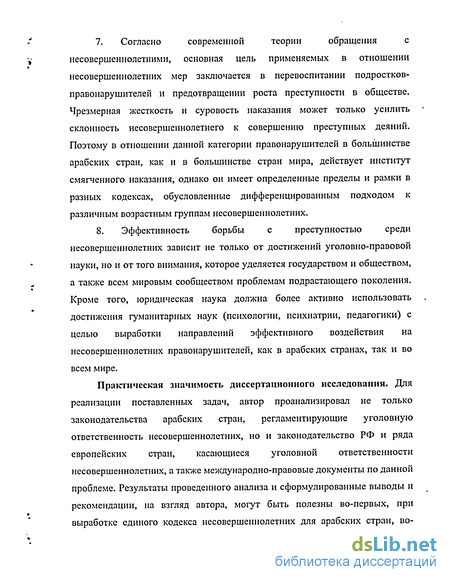 7. Согласно современной теории обращения с несовершеннолетними, основная цель применяемых в отношении несовершеннолетних мер заключается в перевоспитании подростков-правонарушителей и предотвращении роста преступности в обществе. Чрезмерная жесткость и суровость наказания может только усилить склонность несовершеннолетнего к совершению преступных деяний. Поэтому в отношении данной категории правонарушителей в большинстве арабских стран, как и в большинстве стран мира, действует институт смягченного наказания, однако он имеет определенные пределы и рамки в разных кодексах, обусловленные дифференцированным подходом к различным возрастным группам несовершеннолетних.

8. Эффективность борьбы с преступностью среди несовершеннолетних зависит не только от достижений уголовно-правовой науки, но и от того внимания, которое уделяется государством и обществом, а также всем мировым сообществом проблемам подрастающего поколения. Кроме того, юридическая наука должна более активно использовать достижения гуманитарных наук (психологии, психиатрии, педагогики) с целью выработки направлений эффективного воздействия на несовершеннолетних правонарушителей, как в арабских странах, так и во всем мире.

Практическая значимость диссертационного исследования. Для реализации поставленных задач, автор проанализировал не только законодательства арабских стран, регламентирующие уголовную ответственность несовершеннолетних, но и законодательство РФ и ряда европейских стран, касающиеся уголовной ответственности несовершеннолетних, а также международно-правовые документы по данной проблеме. Результаты проведенного анализа и сформулированные выводы и рекомендации, на взгляд автора, могут быть полезны во-первых, при выработке единого кодекса несовершеннолетних для арабских стран, во-

dsLib.net
библиотека диссертаций